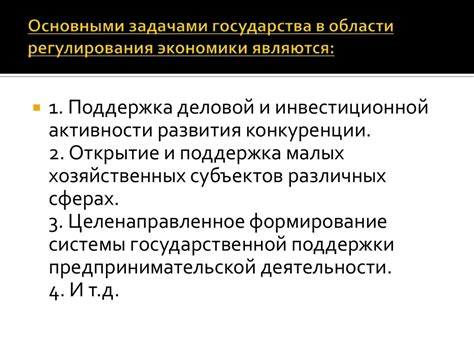 Основными задачами государства в области регулирования экономики являются:

1. Поддержка деловой и инвестиционной активности развития конкуренции.
2. Открытие и поддержка малых хозяйственных субъектов различных сферах.
3. Целенаправленное формирование системы государственной поддержки предпринимательской деятельности.
4. И т.д.